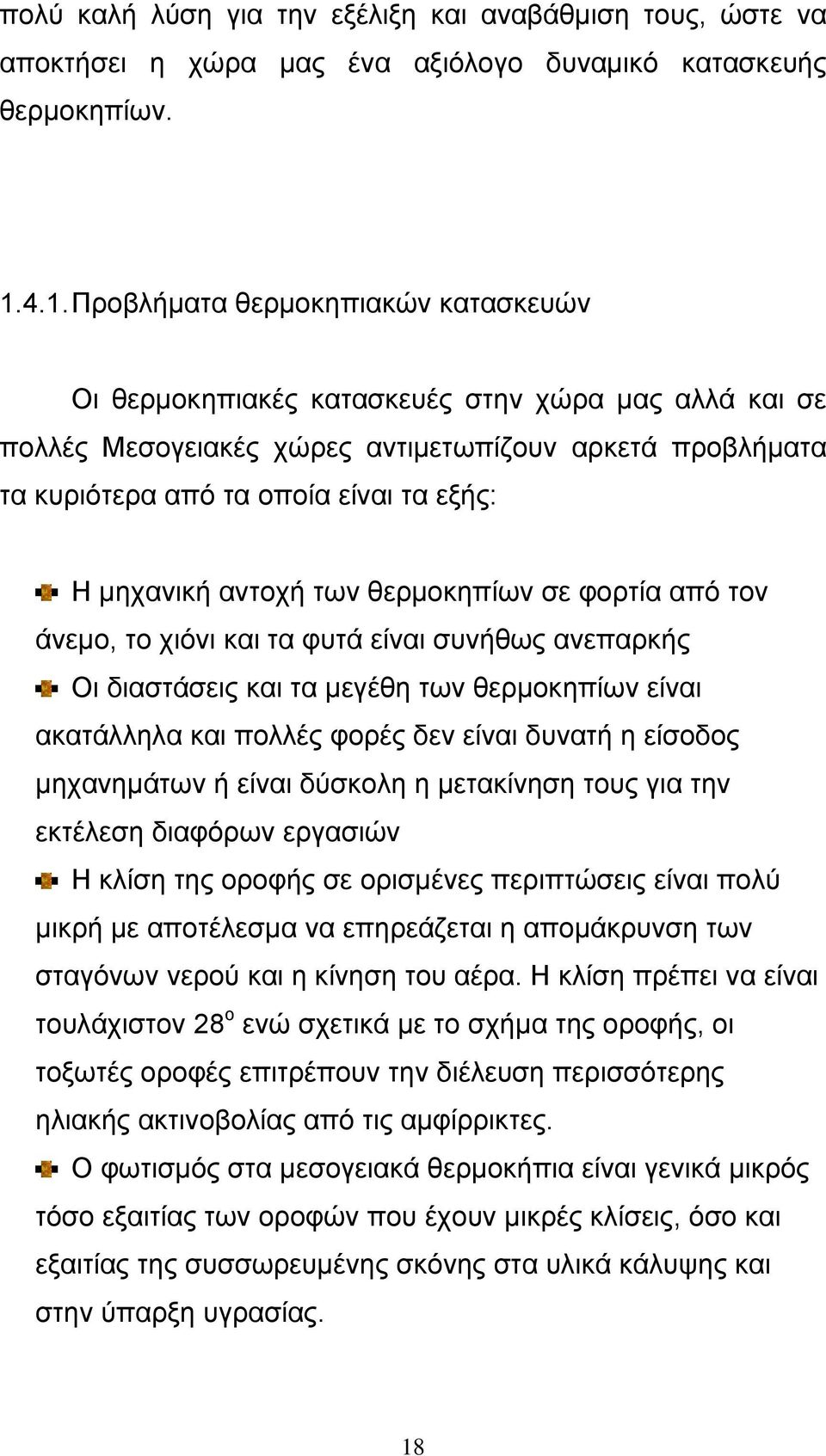 πολύ καλή λύση για την εξέλιξη και αναβάθμιση τους, ώστε να αποκτήσει η χώρα μας ένα αξιόλογο δυναμικό κατασκευής θερμοκηπίων.

1.4.1. Προβλήματα θερμοκηπιακών κατασκευών

Οι θερμοκηπιακές κατασκευές στην χώρα μας αλλά και σε πολλές Μεσογειακές χώρες αντιμετωπίζουν αρκετά προβλήματα τα κυριότερα από τα οποία είναι τα εξής:

Η μηχανική αντοχή των θερμοκηπίων σε φορτία από τον άνεμο, το χιόνι και τα φυτά είναι συνήθως ανεπαρκής

Οι διαστάσεις και τα μεγέθη των θερμοκηπίων είναι ακατάλληλα και πολλές φορές δεν είναι δυνατή η είσοδος μηχανημάτων ή είναι δύσκολη η μετακίνηση τους για την εκτέλεση διαφόρων εργασιών

Η κλίση της οροφής σε ορισμένες περιπτώσεις είναι πολύ μικρή με αποτέλεσμα να επηρεάζεται η απομάκρυνση των σταγόνων νερού και η κίνηση του αέρα. Η κλίση πρέπει να είναι τουλάχιστον 28$^o$ ενώ σχετικά με το σχήμα της οροφής, οι τοξωτές οροφές επιτρέπουν την διέλευση περισσότερης ηλιακής ακτινοβολίας από τις αμφίρρικτες.

Ο φωτισμός στα μεσογειακά θερμοκήπια είναι γενικά μικρός τόσο εξαιτίας των οροφών που έχουν μικρές κλίσεις, όσο και εξαιτίας της συσσωρευμένης σκόνης στα υλικά κάλυψης και στην ύπαρξη υγρασίας.

18